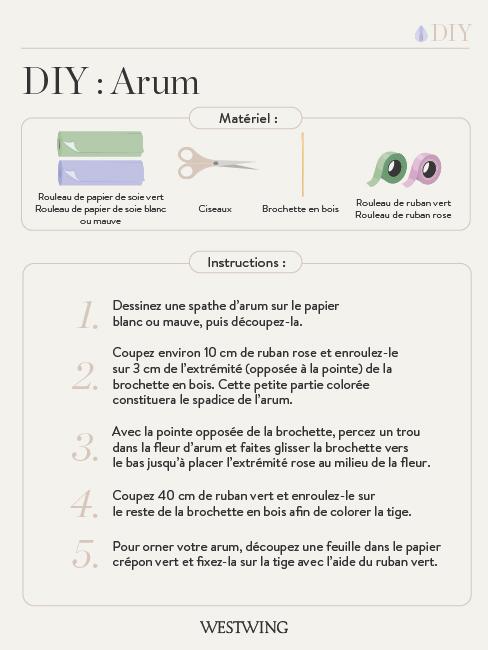 DIY

DIY : Arum

Matériel :

Rouleau de papier de soie vert
Rouleau de papier de soie blanc ou mauve

Ciseaux

Brochette en bois

Rouleau de ruban vert
Rouleau de ruban rose

Instructions :

1. Dessinez une spathe d'arum sur le papier blanc ou mauve, puis découpez-la.

2. Coupez environ 10 cm de ruban rose et enroulez-le sur 3 cm de l'extrémité (opposée à la pointe) de la brochette en bois. Cette petite partie colorée constituera le spadice de l'arum.

3. Avec la pointe opposée de la brochette, percez un trou dans la fleur d'arum et faites glisser la brochette vers le bas jusqu'à placer l'extrémité rose au milieu de la fleur.

4. Coupez 40 cm de ruban vert et enroulez-le sur le reste de la brochette en bois afin de colorer la tige.

5. Pour orner votre arum, découpez une feuille dans le papier crépon vert et fixez-la sur la tige avec l'aide du ruban vert.

WESTWING